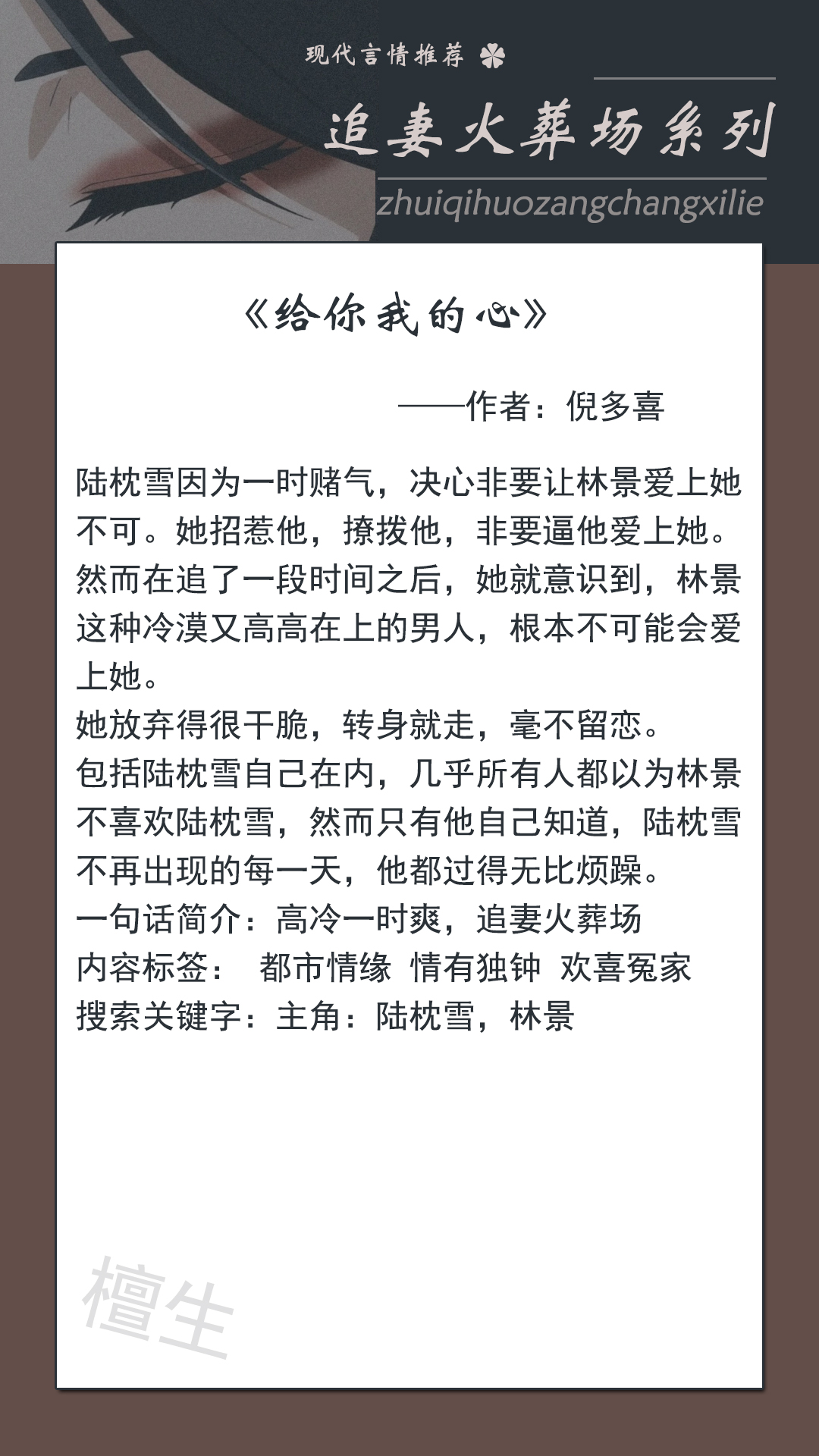 现代言情推荐

追妻火葬场系列

zhuiqihuozangchangxilie

《给你我的心》

——作者：倪多喜

陆枕雪因为一时赌气，决心非要让林景爱上她不可。她招惹他，撩拨他，非要逼他爱上她。然而在追了一段时间之后，她就意识到，林景这种冷漠又高高在上的男人，根本不可能会爱上她。
她放弃得很干脆，转身就走，毫不留恋。
包括陆枕雪自己在内，几乎所有人都以为林景不喜欢陆枕雪，然而只有他自己知道，陆枕雪不再出现的每一天，他都过得无比烦躁。
一句话简介：高冷一时爽，追妻火葬场
内容标签： 都市情缘 情有独钟 欢喜冤家
搜索关键字：主角：陆枕雪，林景

檀生